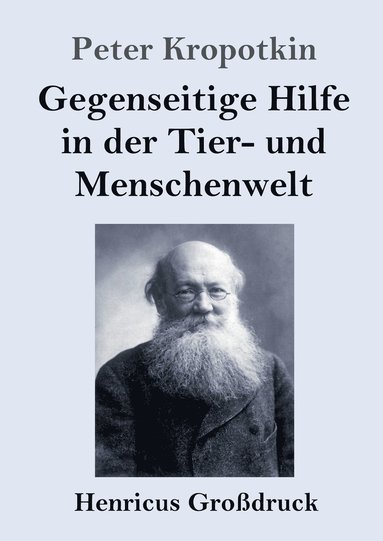 Peter Kropotkin

Gegenseitige Hilfe in der Tier- und Menschenwelt

Henricus Großdruck